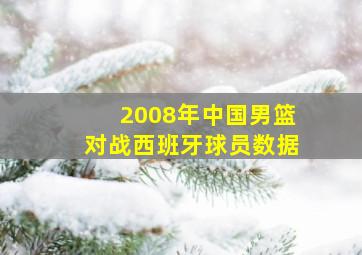 2008年中国男篮
对战西班牙球员数据